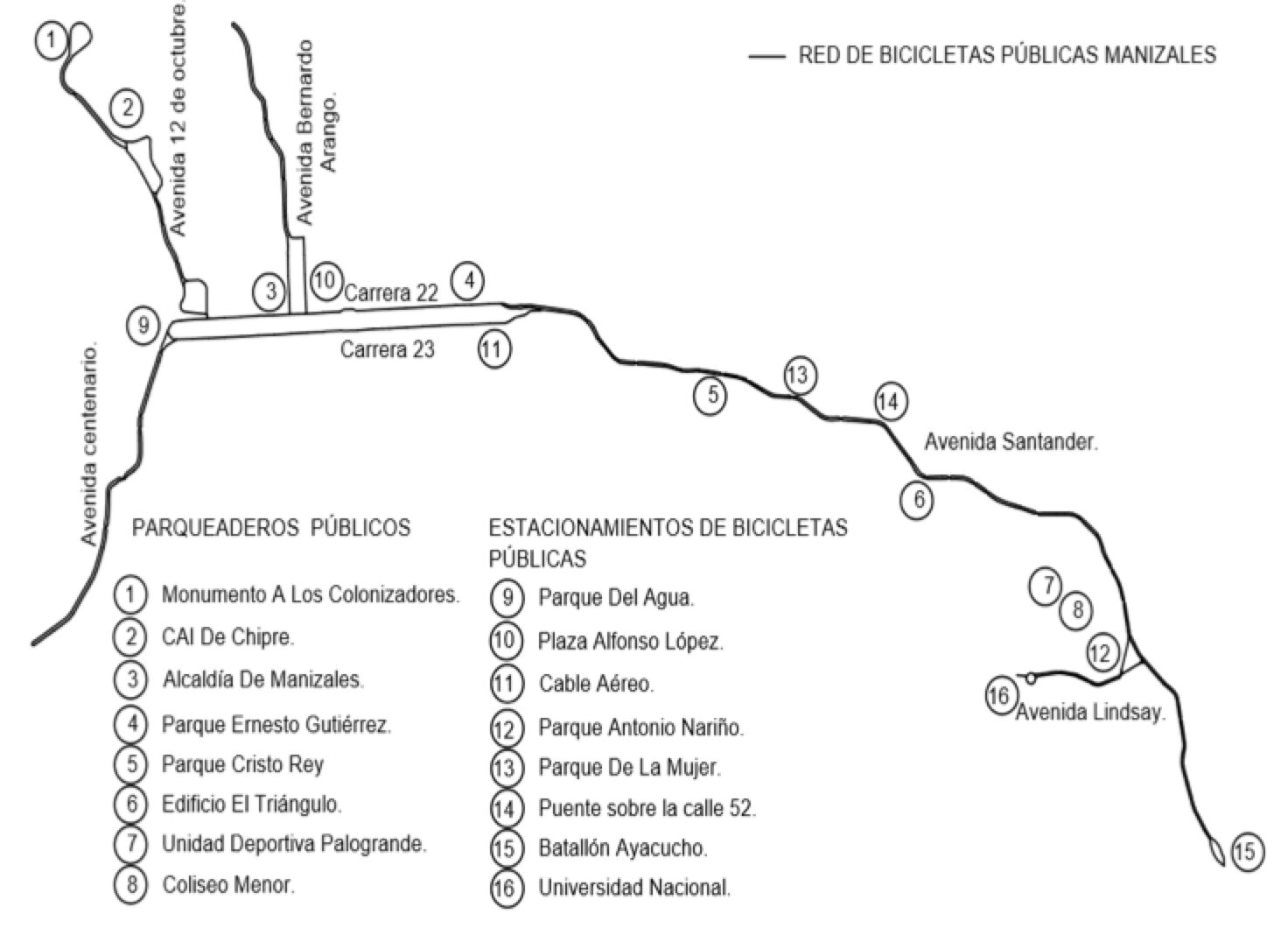 RED DE BICICLETAS PÚBLICAS MANIZALES

1
2
Avenida 12 de octubre.
Avenida Bernardo Arango.
3
10
Carrera 22
4
9
Carrera 23
11
Avenida centenario.
5
13
14
Avenida Santander.
6
7
8
12
16
Avenida Lindsay.
15

PARQUEADEROS PÚBLICOS

1 Monumento A Los Colonizadores.
2 CAI De Chipre.
3 Alcaldía De Manizales.
4 Parque Ernesto Gutiérrez.
5 Parque Cristo Rey
6 Edificio El Triángulo.
7 Unidad Deportiva Palogrande.
8 Coliseo Menor.

ESTACIONAMIENTOS DE BICICLETAS PÚBLICAS

9 Parque Del Agua.
10 Plaza Alfonso López.
11 Cable Aéreo.
12 Parque Antonio Nariño.
13 Parque De La Mujer.
14 Puente sobre la calle 52.
15 Batallón Ayacucho.
16 Universidad Nacional.